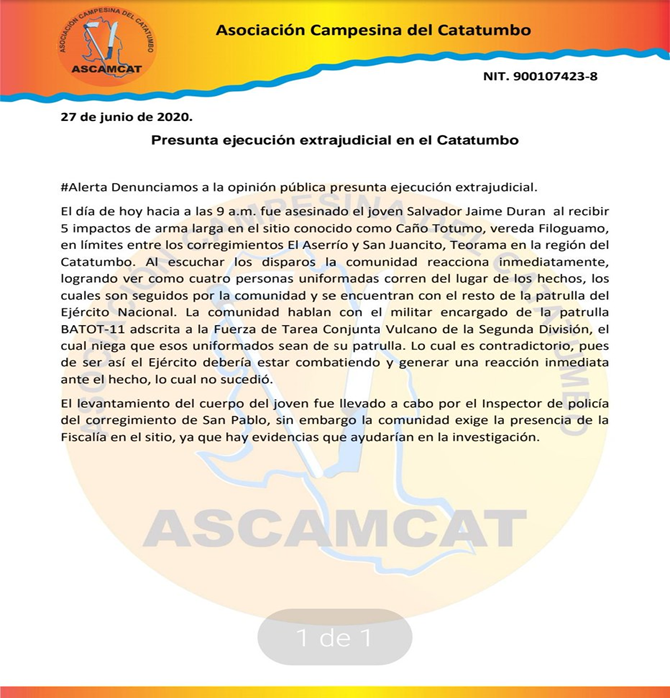 ASOCIACIÓN CAMPESINA DEL CATATUMBO
ASCAMCAT

Asociación Campesina del Catatumbo

NIT. 900107423-8

27 de junio de 2020.

Presunta ejecución extrajudicial en el Catatumbo

#Alerta Denunciamos a la opinión pública presunta ejecución extrajudicial.

El día de hoy hacia a las 9 a.m. fue asesinado el joven Salvador Jaime Duran al recibir 5 impactos de arma larga en el sitio conocido como Caño Totumo, vereda Filoguamo, en límites entre los corregimientos El Aserrío y San Juancito, Teorama en la región del Catatumbo. Al escuchar los disparos la comunidad reacciona inmediatamente, logrando ver como cuatro personas uniformadas corren del lugar de los hechos, los cuales son seguidos por la comunidad y se encuentran con el resto de la patrulla del Ejército Nacional. La comunidad hablan con el militar encargado de la patrulla BATOT-11 adscrita a la Fuerza de Tarea Conjunta Vulcano de la Segunda División, el cual niega que esos uniformados sean de su patrulla. Lo cual es contradictorio, pues de ser así el Ejército debería estar combatiendo y generar una reacción inmediata ante el hecho, lo cual no sucedió.

El levantamiento del cuerpo del joven fue llevado a cabo por el Inspector de policía del corregimiento de San Pablo, sin embargo la comunidad exige la presencia de la Fiscalía en el sitio, ya que hay evidencias que ayudarían en la investigación.

ASCAMCAT

1 de 1